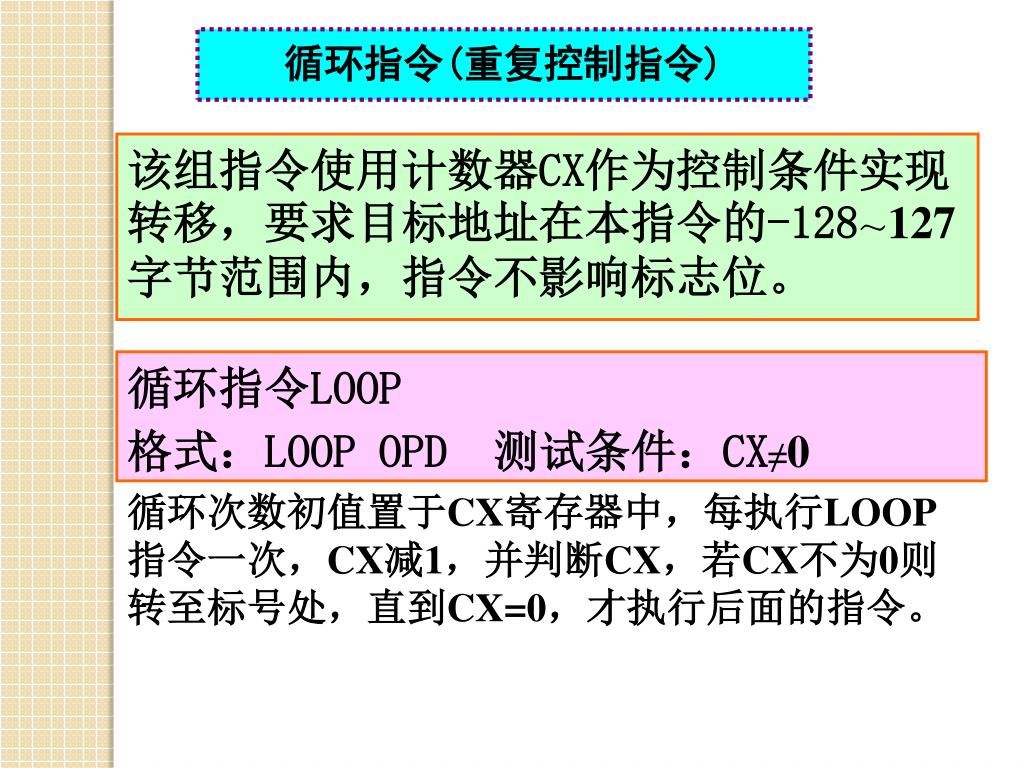 循环指令(重复控制指令)

该组指令使用计数器CX作为控制条件实现转移，要求目标地址在本指令的-128~127字节范围内，指令不影响标志位。

循环指令LOOP
格式：LOOP OPD　测试条件：CX≠0

循环次数初值置于CX寄存器中，每执行LOOP指令一次，CX减1，并判断CX，若CX不为0则转至标号处，直到CX=0，才执行后面的指令。